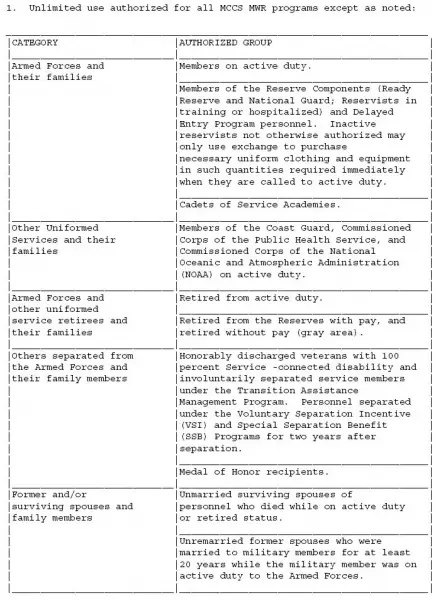 1. Unlimited use authorized for all MCCS MWR programs except as noted:

| CATEGORY | AUTHORIZED GROUP |
|---|---|
| Armed Forces and their families | Members on active duty. |
| | Members of the Reserve Components (Ready Reserve and National Guard; Reservists in training or hospitalized) and Delayed Entry Program personnel. Inactive reservists not otherwise authorized may only use exchange to purchase necessary uniform clothing and equipment in such quantities required immediately when they are called to active duty. |
| | Cadets of Service Academies. |
| Other Uniformed Services and their families | Members of the Coast Guard, Commissioned Corps of the Public Health Service, and Commissioned Corps of the National Oceanic and Atmospheric Administration (NOAA) on active duty. |
| Armed Forces and other uniformed service retirees and their families | Retired from active duty. |
| | Retired from the Reserves with pay, and retired without pay (gray area). |
| Others separated from the Armed Forces and their family members | Honorably discharged veterans with 100 percent Service -connected disability and involuntarily separated service members under the Transition Assistance Management Program. Personnel separated under the Voluntary Separation Incentive (VSI) and Special Separation Benefit (SSB) Programs for two years after separation. |
| | Medal of Honor recipients. |
| Former and/or surviving spouses and family members | Unmarried surviving spouses of personnel who died while on active duty or retired status. |
| | Unremarried former spouses who were married to military members for at least 20 years while the military member was on active duty to the Armed Forces. |